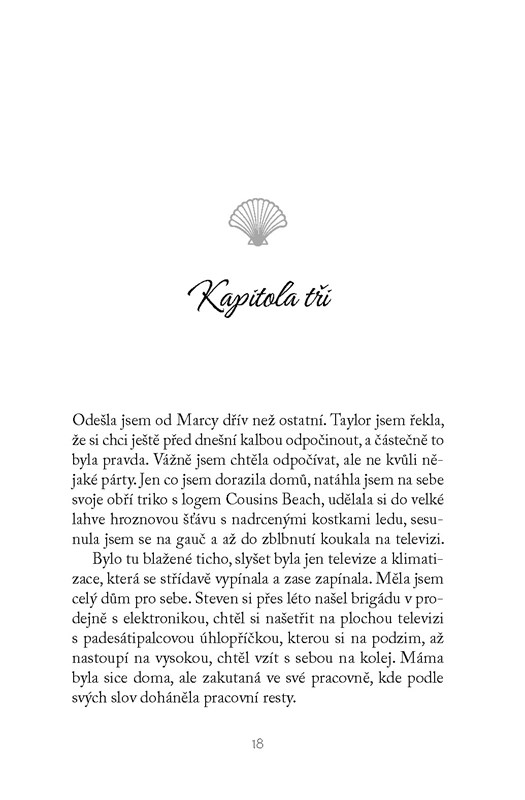 Kapitola tři

Odešla jsem od Marcy dřív než ostatní. Taylor jsem řekla, že si chci ještě před dnešní kalbou odpočinout, a částečně to byla pravda. Vážně jsem chtěla odpočívat, ale ne kvůli nějaké párty. Jen co jsem dorazila domů, natáhla jsem na sebe svoje obří triko s logem Cousins Beach, udělala si do velké lahve hroznovou šťávu s nadrcenými kostkami ledu, sesunula jsem se na gauč a až do zblbnutí koukala na televizi.

Bylo tu blažené ticho, slyšet byla jen televize a klimatizace, která se střídavě vypínala a zase zapínala. Měla jsem celý dům pro sebe. Steven si přes léto našel brigádu v prodejně s elektronikou, chtěl si našetřit na plochou televizi s padesátipalcovou úhlopříčkou, kterou si na podzim, až nastoupí na vysokou, chtěl vzít s sebou na kolej. Máma byla sice doma, ale zakutaná ve své pracovně, kde podle svých slov doháněla pracovní resty.

18